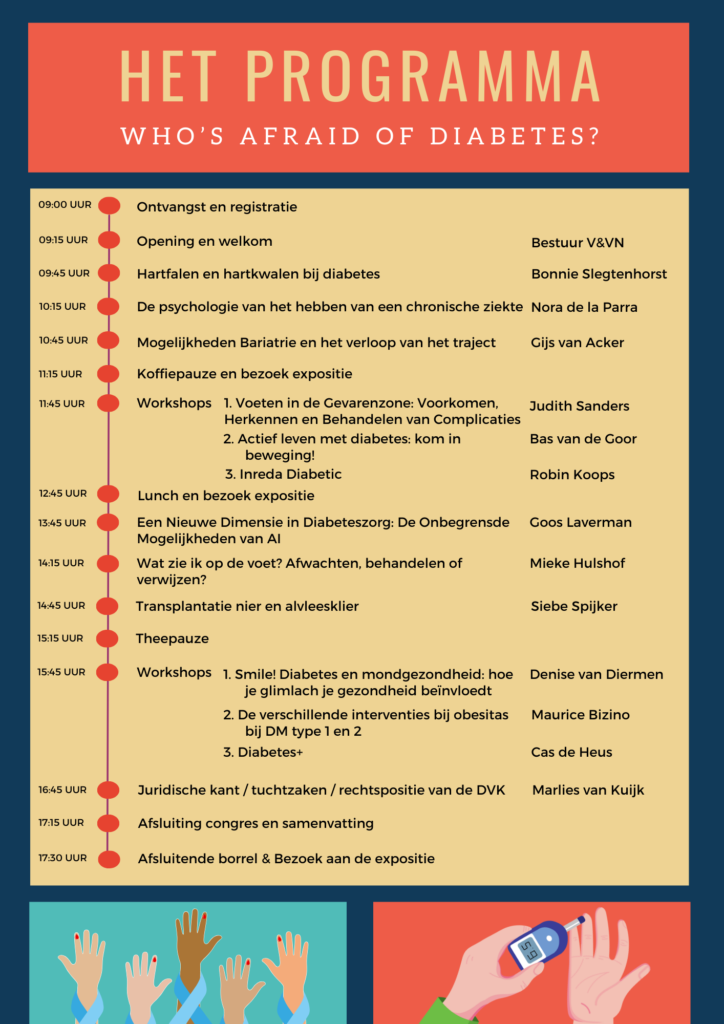 HET PROGRAMMA

WHO'S AFRAID OF DIABETES?

09:00 UUR Ontvangst en registratie

09:15 UUR Opening en welkom Bestuur V&VN

09:45 UUR Hartfalen en hartkwalen bij diabetes Bonnie Slegtenhorst

10:15 UUR De psychologie van het hebben van een chronische ziekte Nora de la Parra

10:45 UUR Mogelijkheden Bariatrie en het verloop van het traject Gijs van Acker

11:15 UUR Koffiepauze en bezoek expositie

11:45 UUR Workshops
1. Voeten in de Gevarenzone: Voorkomen, Herkennen en Behandelen van Complicaties Judith Sanders
2. Actief leven met diabetes: kom in beweging! Bas van de Goor
3. Inreda Diabetic Robin Koops

12:45 UUR Lunch en bezoek expositie

13:45 UUR Een Nieuwe Dimensie in Diabeteszorg: De Onbegrensde Mogelijkheden van AI Goos Laverman

14:15 UUR Wat zie ik op de voet? Afwachten, behandelen of verwijzen? Mieke Hulshof

14:45 UUR Transplantatie nier en alvleesklier Siebe Spijker

15:15 UUR Theepauze

15:45 UUR Workshops
1. Smile! Diabetes en mondgezondheid: hoe je glimlach je gezondheid beïnvloedt Denise van Diermen
2. De verschillende interventies bij obesitas bij DM type 1 en 2 Maurice Bizino
3. Diabetes+ Cas de Heus

16:45 UUR Juridische kant / tuchtzaken / rechtspositie van de DVK Marlies van Kuijk

17:15 UUR Afsluiting congres en samenvatting

17:30 UUR Afsluitende borrel & Bezoek aan de expositie

5.9